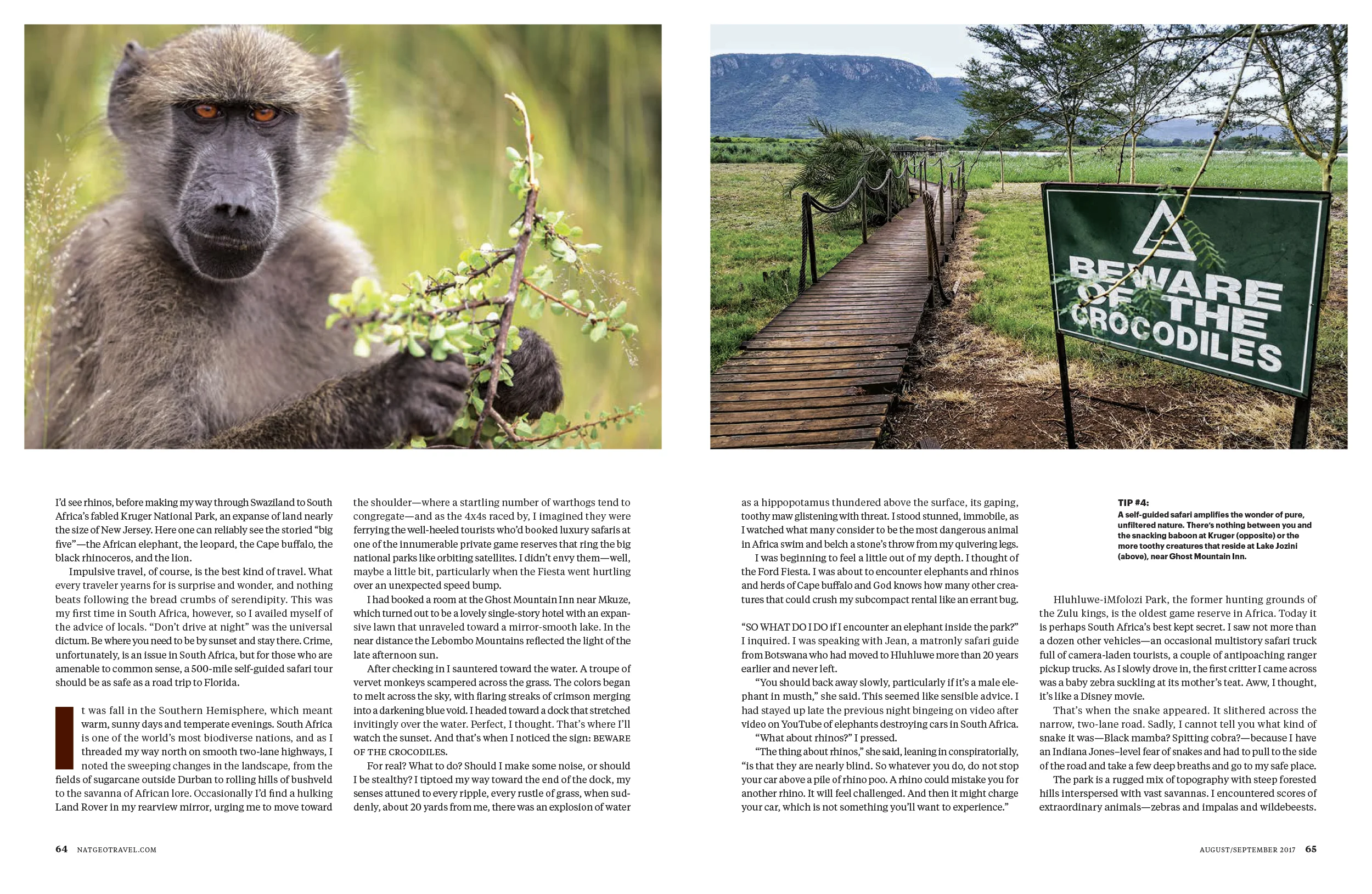 BEWARE OF THE CROCODILES

I'd see rhinos, before making my way through Swaziland to South Africa's fabled Kruger National Park, an expanse of land nearly the size of New Jersey. Here one can reliably see the storied "big five"—the African elephant, the leopard, the Cape buffalo, the black rhinoceros, and the lion.

Impulsive travel, of course, is the best kind of travel. What every traveler yearns for is surprise and wonder, and nothing beats following the bread crumbs of serendipity. This was my first time in South Africa, however, so I availed myself of the advice of locals. "Don't drive at night" was the universal dictum. Be where you need to be by sunset and stay there. Crime, unfortunately, is an issue in South Africa, but for those who are amenable to common sense, a 500-mile self-guided safari tour should be as safe as a road trip to Florida.

It was fall in the Southern Hemisphere, which meant warm, sunny days and temperate evenings. South Africa is one of the world's most biodiverse nations, and as I threaded my way north on smooth two-lane highways, I noted the sweeping changes in the landscape, from the fields of sugarcane outside Durban to rolling hills of bushveld to the savanna of African lore. Occasionally I'd find a hulking Land Rover in my rearview mirror, urging me to move toward the shoulder—where a startling number of warthogs tend to congregate—and as the 4x4s raced by, I imagined they were ferrying the well-heeled tourists who'd booked luxury safaris at one of the innumerable private game reserves that ring the big national parks like orbiting satellites. I didn't envy them—well, maybe a little bit, particularly when the Fiesta went hurtling over an unexpected speed bump.

I had booked a room at the Ghost Mountain Inn near Mkuze, which turned out to be a lovely single-story hotel with an expansive lawn that unraveled toward a mirror-smooth lake. In the near distance the Lebombo Mountains reflected the light of the late afternoon sun.

After checking in I sauntered toward the water. A troupe of vervet monkeys scampered across the grass. The colors began to melt across the sky, with flaring streaks of crimson merging into a darkening blue void. I headed toward a dock that stretched invitingly over the water. Perfect, I thought. That's where I'll watch the sunset. And that's when I noticed the sign: BEWARE OF THE CROCODILES.

For real? What to do? Should I make some noise, or should I be stealthy? I tiptoed my way toward the end of the dock, my senses attuned to every ripple, every rustle of grass, when suddenly, about 20 yards from me, there was an explosion of water as a hippopotamus thundered above the surface, its gaping, toothy maw glistening with threat. I stood stunned, immobile, as I watched what many consider to be the most dangerous animal in Africa swim and belch a stone's throw from my quivering legs.

I was beginning to feel a little out of my depth. I thought of the Ford Fiesta. I was about to encounter elephants and rhinos and herds of Cape buffalo and God knows how many other creatures that could crush my subcompact rental like an errant bug.

"SO WHAT DO I DO if I encounter an elephant inside the park?" I inquired. I was speaking with Jean, a matronly safari guide from Botswana who had moved to Hluhluwe more than 20 years earlier and never left.

"You should back away slowly, particularly if it's a male elephant in musth," she said. This seemed like sensible advice. I had stayed up late the previous night bingeing on video after video on YouTube of elephants destroying cars in South Africa.

"What about rhinos?" I pressed.

"The thing about rhinos," she said, leaning in conspiratorially, "is that they are nearly blind. So whatever you do, do not stop your car above a pile of rhino poo. A rhino could mistake you for another rhino. It will feel challenged. And then it might charge your car, which is not something you'll want to experience."

TIP #4:
A self-guided safari amplifies the wonder of pure, unfiltered nature. There's nothing between you and the snacking baboon at Kruger (opposite) or the more toothy creatures that reside at Lake Jozini (above), near Ghost Mountain Inn.

Hluhluwe-iMfolozi Park, the former hunting grounds of the Zulu kings, is the oldest game reserve in Africa. Today it is perhaps South Africa's best kept secret. I saw not more than a dozen other vehicles—an occasional multistory safari truck full of camera-laden tourists, a couple of antipoaching ranger pickup trucks. As I slowly drove in, the first critter I came across was a baby zebra suckling at its mother's teat. Aww, I thought, it's like a Disney movie.

That's when the snake appeared. It slithered across the narrow, two-lane road. Sadly, I cannot tell you what kind of snake it was—Black mamba? Spitting cobra?—because I have an Indiana Jones–level fear of snakes and had to pull to the side of the road and take a few deep breaths and go to my safe place.

The park is a rugged mix of topography with steep forested hills interspersed with vast savannas. I encountered scores of extraordinary animals—zebras and impalas and wildebeests.

64 NATGEOTRAVEL.COM

AUGUST/SEPTEMBER 2017 65